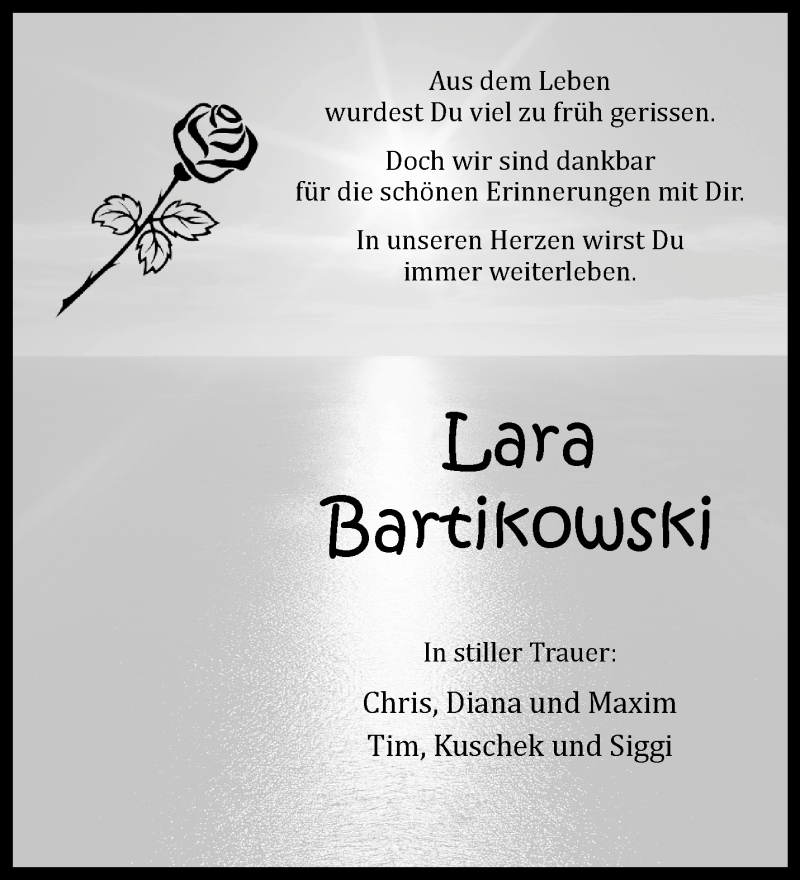 Aus dem Leben
wurdest Du viel zu früh gerissen.

Doch wir sind dankbar
für die schönen Erinnerungen mit Dir.

In unseren Herzen wirst Du
immer weiterleben.

Lara
Bartikowski

In stiller Trauer:

Chris, Diana und Maxim
Tim, Kuschek und Siggi